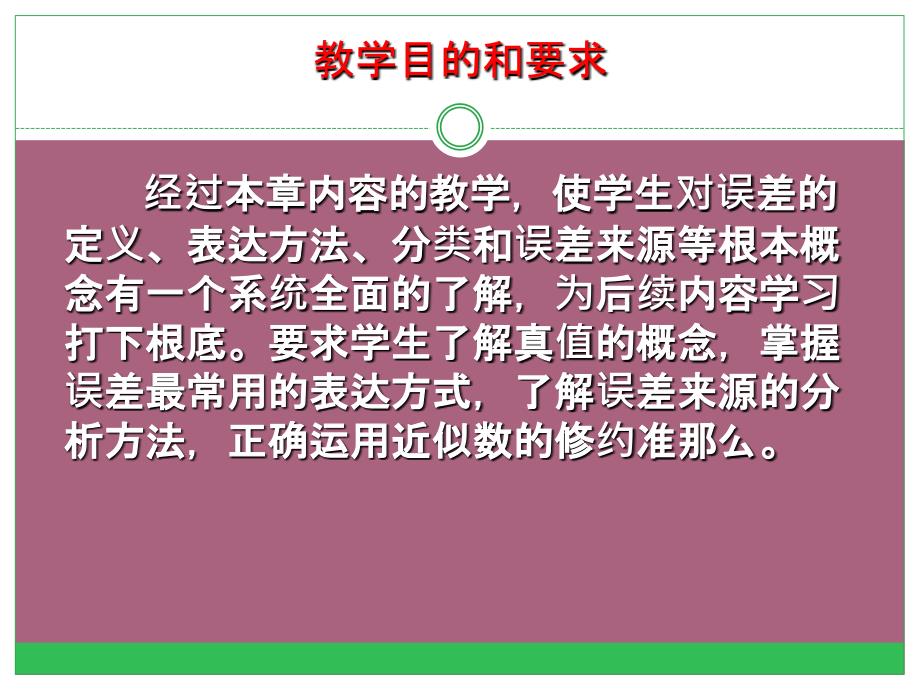 教学目的和要求

经过本章内容的教学，使学生对误差的定义、表达方法、分类和误差来源等根本概念有一个系统全面的了解，为后续内容学习打下根底。要求学生了解真值的概念，掌握误差最常用的表达方式，了解误差来源的分析方法，正确运用近似数的修约准那么。